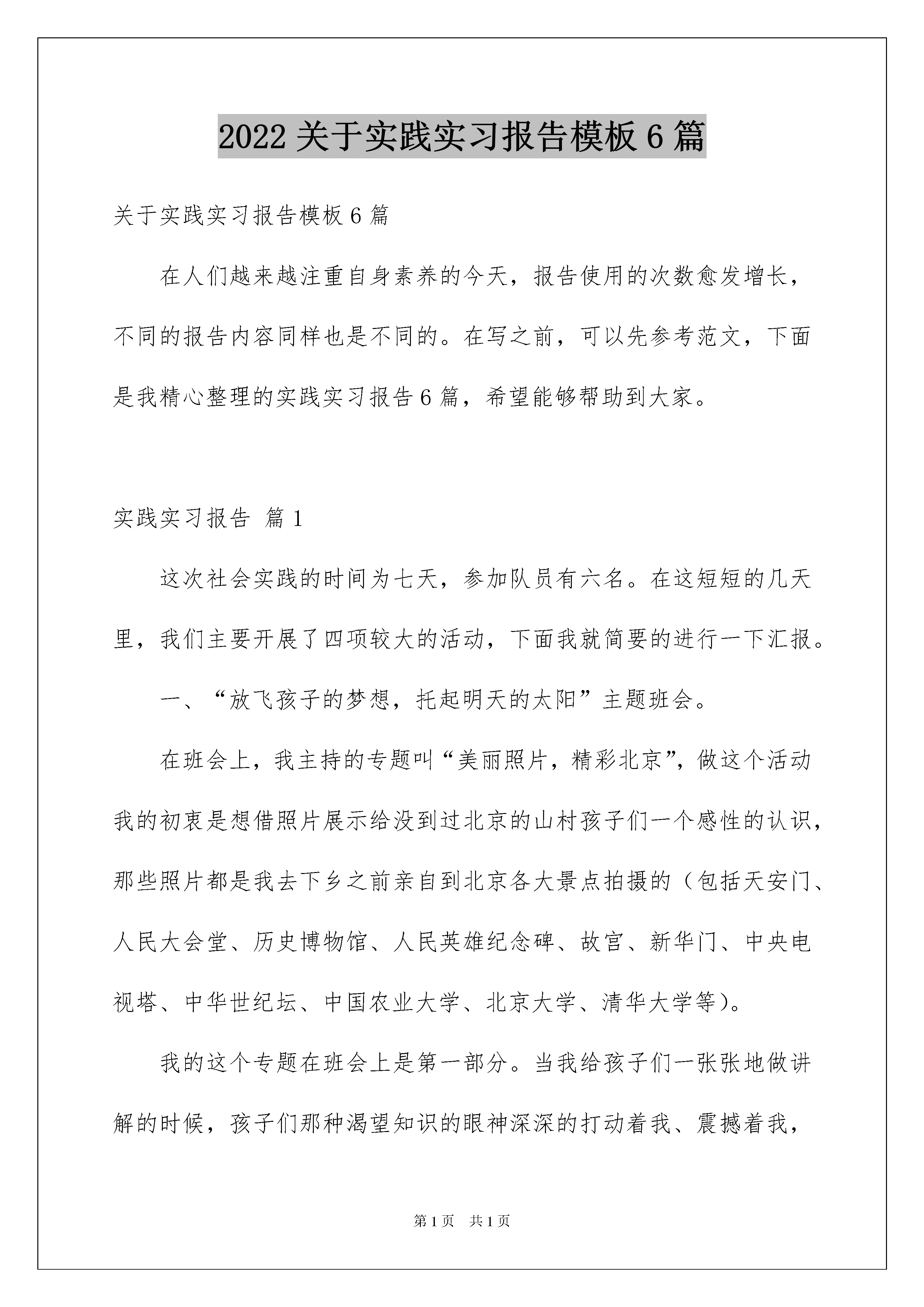 2022 关于实践实习报告模板 6 篇

关于实践实习报告模板 6 篇

在人们越来越注重自身素养的今天，报告使用的次数愈发增长，不同的报告内容同样也是不同的。在写之前，可以先参考范文，下面是我精心整理的实践实习报告 6 篇，希望能够帮助到大家。

实践实习报告 篇 1

这次社会实践的时间为七天，参加队员有六名。在这短短的几天里，我们主要开展了四项较大的活动，下面我就简要的进行一下汇报。

一、“放飞孩子的梦想，托起明天的太阳”主题班会。

在班会上，我主持的专题叫“美丽照片，精彩北京”，做这个活动我的初衷是想借照片展示给没到过北京的山村孩子们一个感性的认识，那些照片都是我去下乡之前亲自到北京各大景点拍摄的（包括天安门、人民大会堂、历史博物馆、人民英雄纪念碑、故宫、新华门、中央电视塔、中华世纪坛、中国农业大学、北京大学、清华大学等）。

我的这个专题在班会上是第一部分。当我给孩子们一张张地做讲解的时候，孩子们那种渴望知识的眼神深深的打动着我、震撼着我，

第 1 页　共 1 页